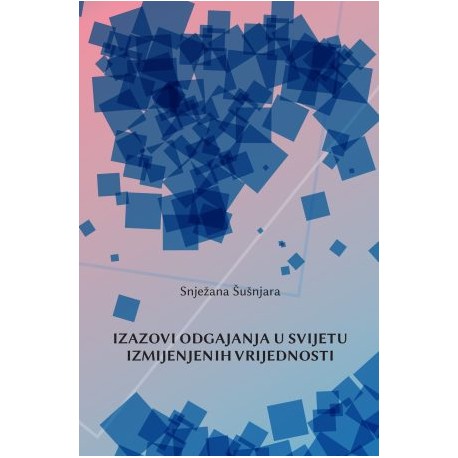 Snježana Šušnjara

IZAZOVI ODGAJANJA U SVIJETU IZMIJENJENIH VRIJEDNOSTI